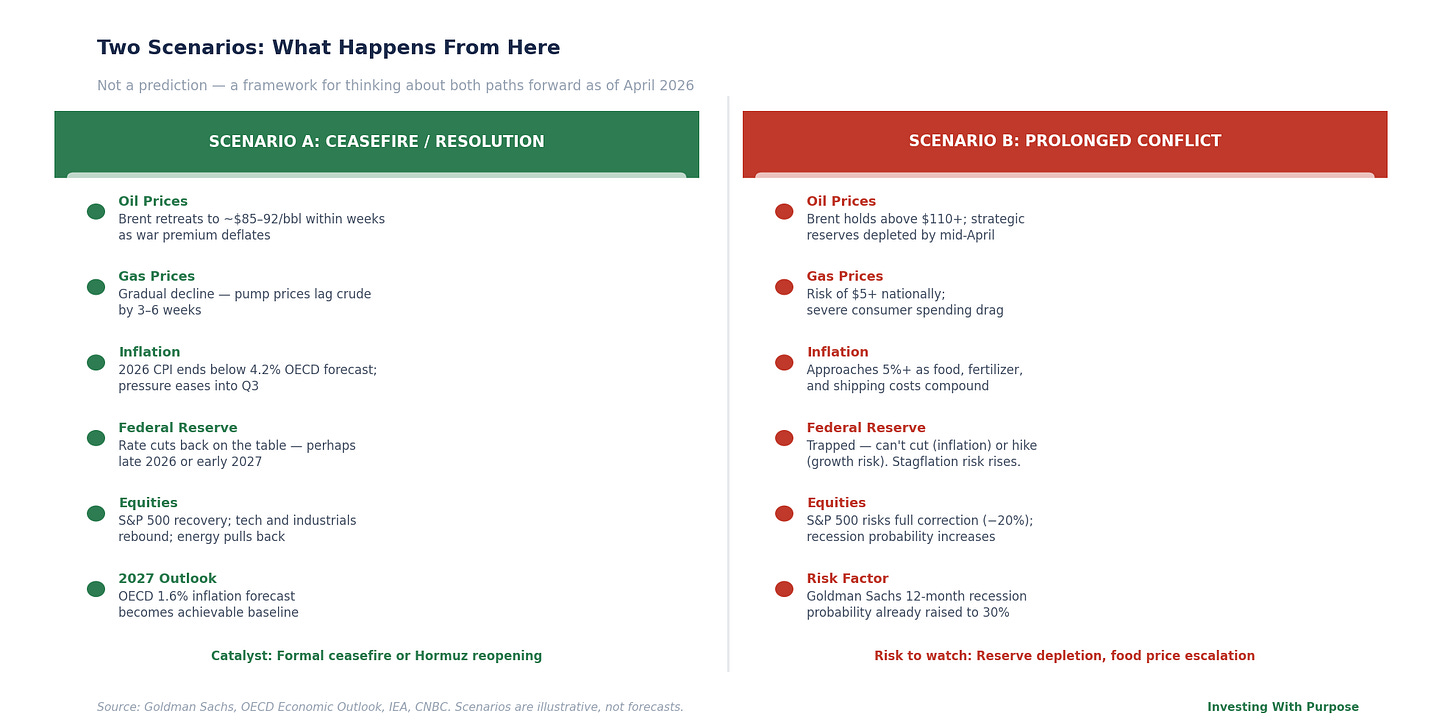 Two Scenarios: What Happens From Here

Not a prediction — a framework for thinking about both paths forward as of April 2026

SCENARIO A: CEASEFIRE / RESOLUTION

Oil Prices
Brent retreats to ~$85–92/bbl within weeks as war premium deflates

Gas Prices
Gradual decline — pump prices lag crude by 3–6 weeks

Inflation
2026 CPI ends below 4.2% OECD forecast; pressure eases into Q3

Federal Reserve
Rate cuts back on the table — perhaps late 2026 or early 2027

Equities
S&P 500 recovery; tech and industrials rebound; energy pulls back

2027 Outlook
OECD 1.6% inflation forecast becomes achievable baseline

Catalyst: Formal ceasefire or Hormuz reopening

SCENARIO B: PROLONGED CONFLICT

Oil Prices
Brent holds above $110+; strategic reserves depleted by mid-April

Gas Prices
Risk of $5+ nationally; severe consumer spending drag

Inflation
Approaches 5%+ as food, fertilizer, and shipping costs compound

Federal Reserve
Trapped — can't cut (inflation) or hike (growth risk). Stagflation risk rises.

Equities
S&P 500 risks full correction (−20%); recession probability increases

Risk Factor
Goldman Sachs 12-month recession probability already raised to 30%

Risk to watch: Reserve depletion, food price escalation

Source: Goldman Sachs, OECD Economic Outlook, IEA, CNBC. Scenarios are illustrative, not forecasts.

Investing With Purpose